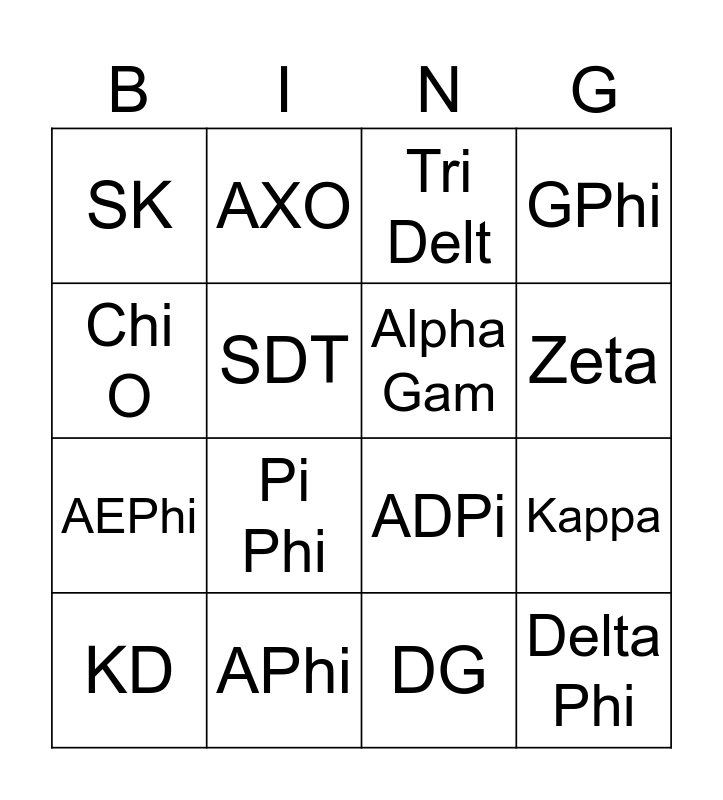 | B | I | N | G |
|---|---|---|---|
| SK | AXO | Tri Delt | GPhi |
| Chi O | SDT | Alpha Gam | Zeta |
| AEPhi | Pi Phi | ADPi | Kappa |
| KD | APhi | DG | Delta Phi |